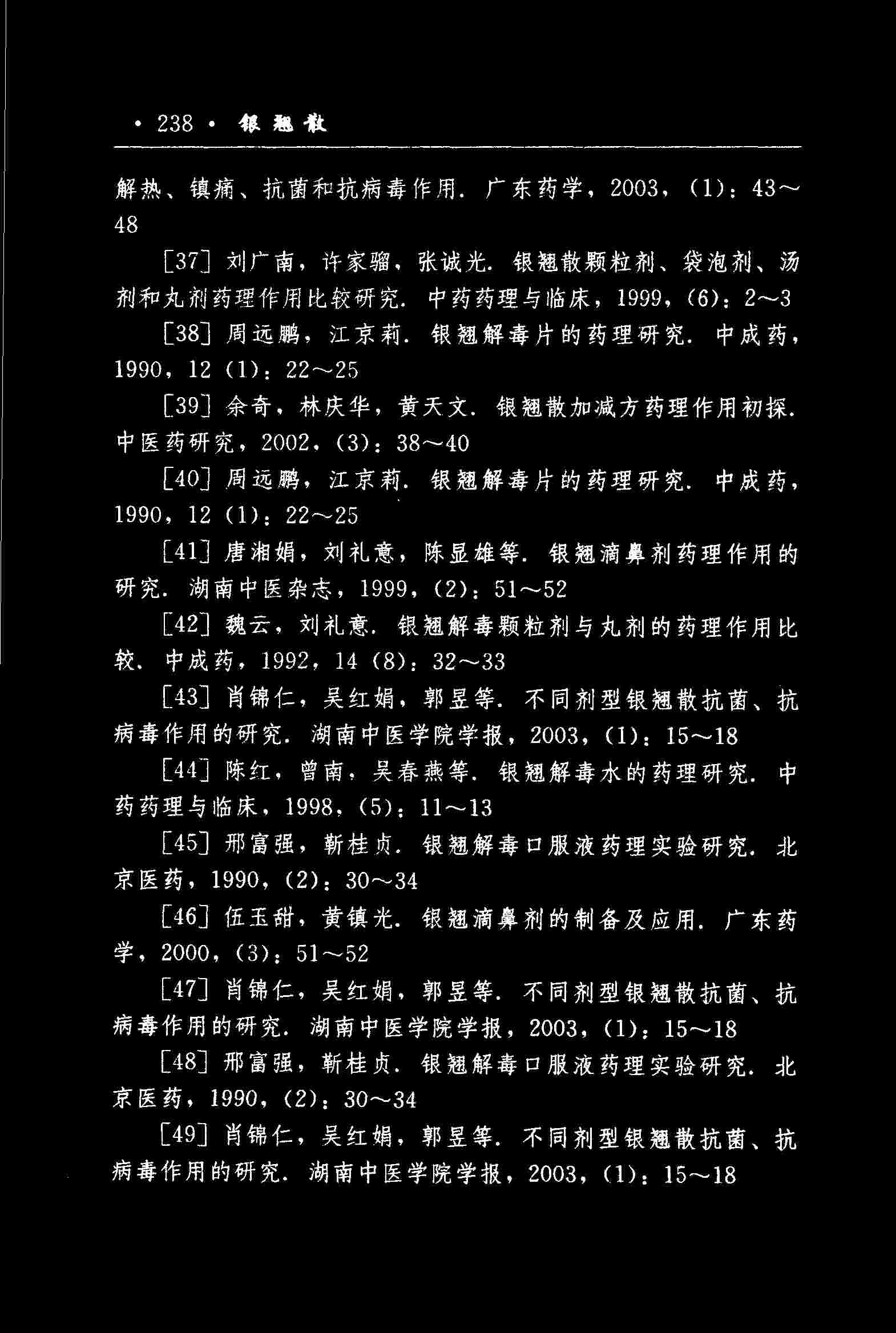 · 238 · 银翘散

解热、镇痛、抗菌和抗病毒作用. 广东药学，2003，(1)：43～48

[37] 刘广南，许家骝，张诚光. 银翘散颗粒剂、袋泡剂、汤剂和丸剂药理作用比较研究. 中药药理与临床，1999，(6)：2～3

[38] 周远鹏，江京莉. 银翘解毒片的药理研究. 中成药，1990，12 (1)：22～25

[39] 余奇，林庆华，黄天文. 银翘散加减方药理作用初探. 中医药研究，2002，(3)：38～40

[40] 周远鹏，江京莉. 银翘解毒片的药理研究. 中成药，1990，12 (1)：22～25

[41] 唐湘娟，刘礼意，陈显雄等. 银翘滴鼻剂药理作用的研究. 湖南中医杂志，1999，(2)：51～52

[42] 魏云，刘礼意. 银翘解毒颗粒剂与丸剂的药理作用比较. 中成药，1992，14 (8)：32～33

[43] 肖锦仁，吴红娟，郭昱等. 不同剂型银翘散抗菌、抗病毒作用的研究. 湖南中医学院学报，2003，(1)：15～18

[44] 陈红，曾南，吴春燕等. 银翘解毒水的药理研究. 中药药理与临床，1998，(5)：11～13

[45] 邢富强，靳桂贞. 银翘解毒口服液药理实验研究. 北京医药，1990，(2)：30～34

[46] 伍玉甜，黄镇光. 银翘滴鼻剂的制备及应用. 广东药学，2000，(3)：51～52

[47] 肖锦仁，吴红娟，郭昱等. 不同剂型银翘散抗菌、抗病毒作用的研究. 湖南中医学院学报，2003，(1)：15～18

[48] 邢富强，靳桂贞. 银翘解毒口服液药理实验研究. 北京医药，1990，(2)：30～34

[49] 肖锦仁，吴红娟，郭昱等. 不同剂型银翘散抗菌、抗病毒作用的研究. 湖南中医学院学报，2003，(1)：15～18